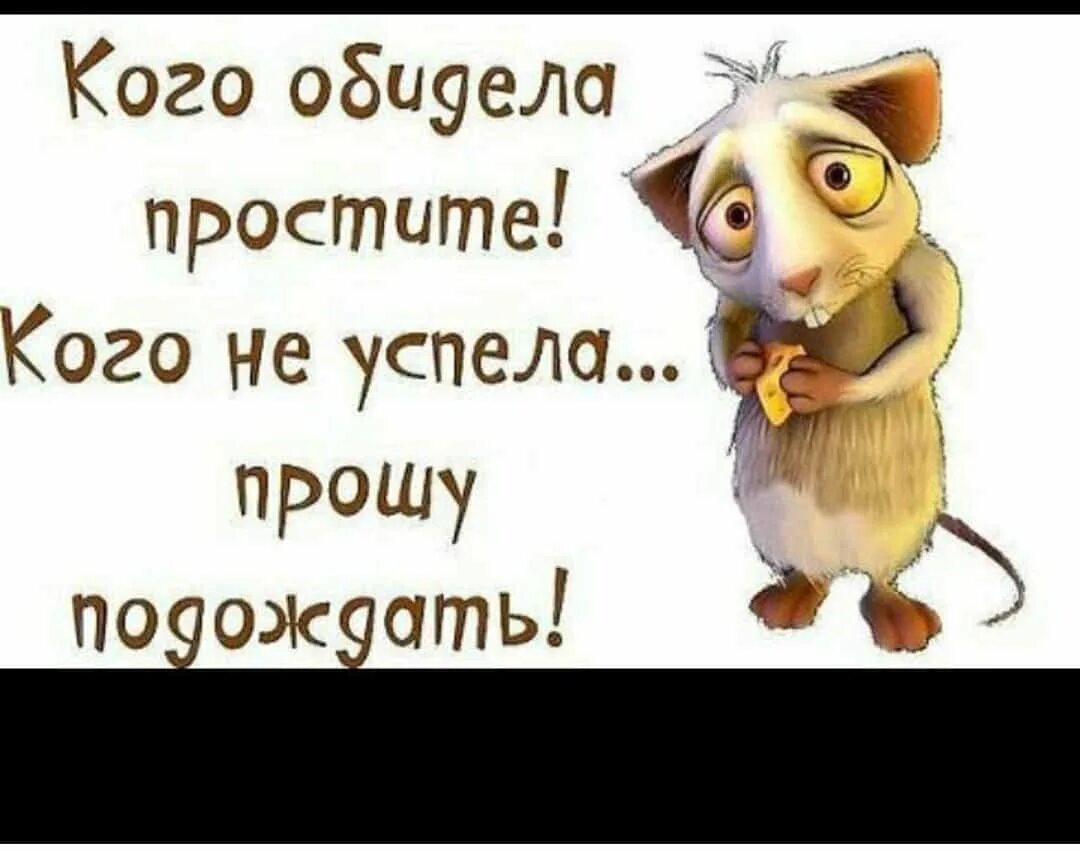 Кого обидела простите! Кого не успела... прошу подождать!